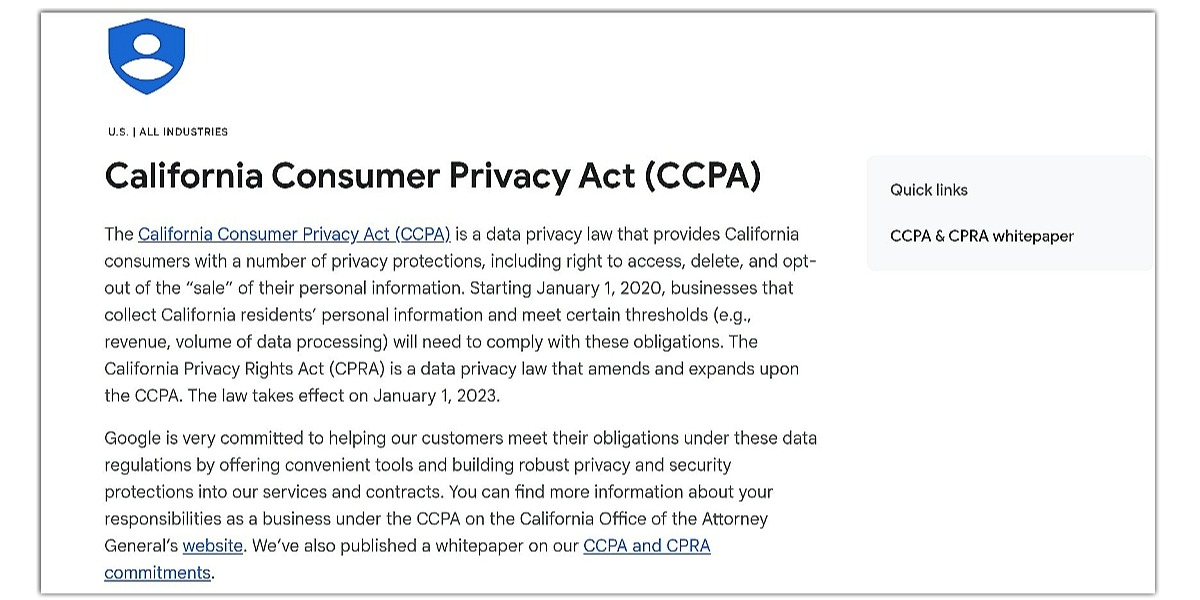 U.S. | ALL INDUSTRIES

California Consumer Privacy Act (CCPA)

The California Consumer Privacy Act (CCPA) is a data privacy law that provides California consumers with a number of privacy protections, including right to access, delete, and opt-out of the "sale" of their personal information. Starting January 1, 2020, businesses that collect California residents' personal information and meet certain thresholds (e.g., revenue, volume of data processing) will need to comply with these obligations. The California Privacy Rights Act (CPRA) is a data privacy law that amends and expands upon the CCPA. The law takes effect on January 1, 2023.

Google is very committed to helping our customers meet their obligations under these data regulations by offering convenient tools and building robust privacy and security protections into our services and contracts. You can find more information about your responsibilities as a business under the CCPA on the California Office of the Attorney General's website. We've also published a whitepaper on our CCPA and CPRA commitments.

Quick links

CCPA & CPRA whitepaper